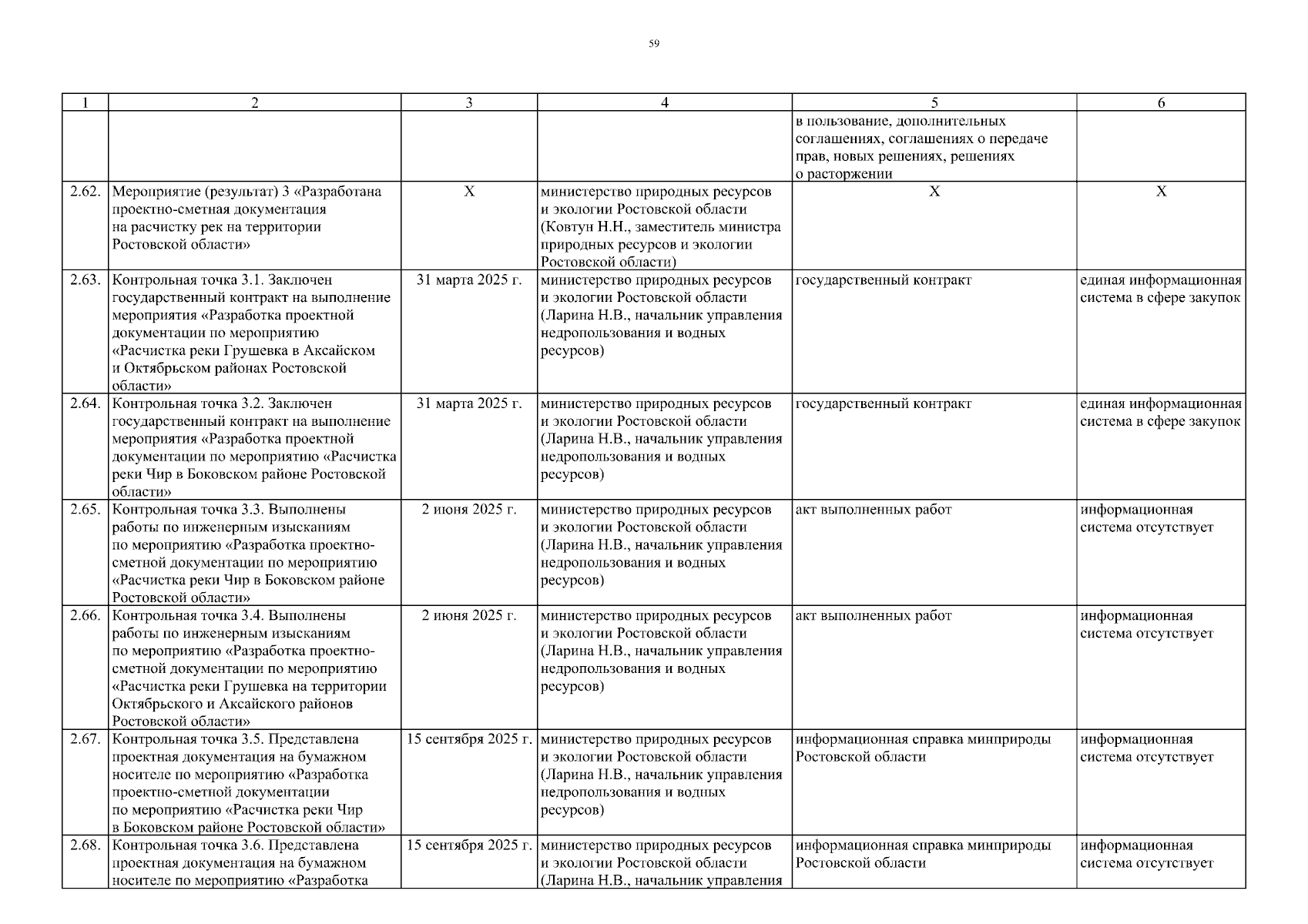 59

| 1 | 2 | 3 | 4 | 5 | 6 |
|---|---|---|---|---|---|
| | | | | в пользование, дополнительных соглашениях, соглашениях о передаче прав, новых решениях, решениях о расторжении | |
| 2.62. | Мероприятие (результат) 3 «Разработана проектно-сметная документация на расчистку рек на территории Ростовской области» | X | министерство природных ресурсов и экологии Ростовской области (Ковтун Н.Н., заместитель министра природных ресурсов и экологии Ростовской области) | X | X |
| 2.63. | Контрольная точка 3.1. Заключен государственный контракт на выполнение мероприятия «Разработка проектной документации по мероприятию «Расчистка реки Грушевка в Аксайском и Октябрьском районах Ростовской области» | 31 марта 2025 г. | министерство природных ресурсов и экологии Ростовской области (Ларина Н.В., начальник управления недропользования и водных ресурсов) | государственный контракт | единая информационная система в сфере закупок |
| 2.64. | Контрольная точка 3.2. Заключен государственный контракт на выполнение мероприятия «Разработка проектной документации по мероприятию «Расчистка реки Чир в Боковском районе Ростовской области» | 31 марта 2025 г. | министерство природных ресурсов и экологии Ростовской области (Ларина Н.В., начальник управления недропользования и водных ресурсов) | государственный контракт | единая информационная система в сфере закупок |
| 2.65. | Контрольная точка 3.3. Выполнены работы по инженерным изысканиям по мероприятию «Разработка проектно-сметной документации по мероприятию «Расчистка реки Чир в Боковском районе Ростовской области» | 2 июня 2025 г. | министерство природных ресурсов и экологии Ростовской области (Ларина Н.В., начальник управления недропользования и водных ресурсов) | акт выполненных работ | информационная система отсутствует |
| 2.66. | Контрольная точка 3.4. Выполнены работы по инженерным изысканиям по мероприятию «Разработка проектно-сметной документации по мероприятию «Расчистка реки Грушевка на территории Октябрьского и Аксайского районов Ростовской области» | 2 июня 2025 г. | министерство природных ресурсов и экологии Ростовской области (Ларина Н.В., начальник управления недропользования и водных ресурсов) | акт выполненных работ | информационная система отсутствует |
| 2.67. | Контрольная точка 3.5. Представлена проектная документация на бумажном носителе по мероприятию «Разработка проектно-сметной документации по мероприятию «Расчистка реки Чир в Боковском районе Ростовской области» | 15 сентября 2025 г. | министерство природных ресурсов и экологии Ростовской области (Ларина Н.В., начальник управления недропользования и водных ресурсов) | информационная справка минприроды Ростовской области | информационная система отсутствует |
| 2.68. | Контрольная точка 3.6. Представлена проектная документация на бумажном носителе по мероприятию «Разработка | 15 сентября 2025 г. | министерство природных ресурсов и экологии Ростовской области (Ларина Н.В., начальник управления | информационная справка минприроды Ростовской области | информационная система отсутствует |